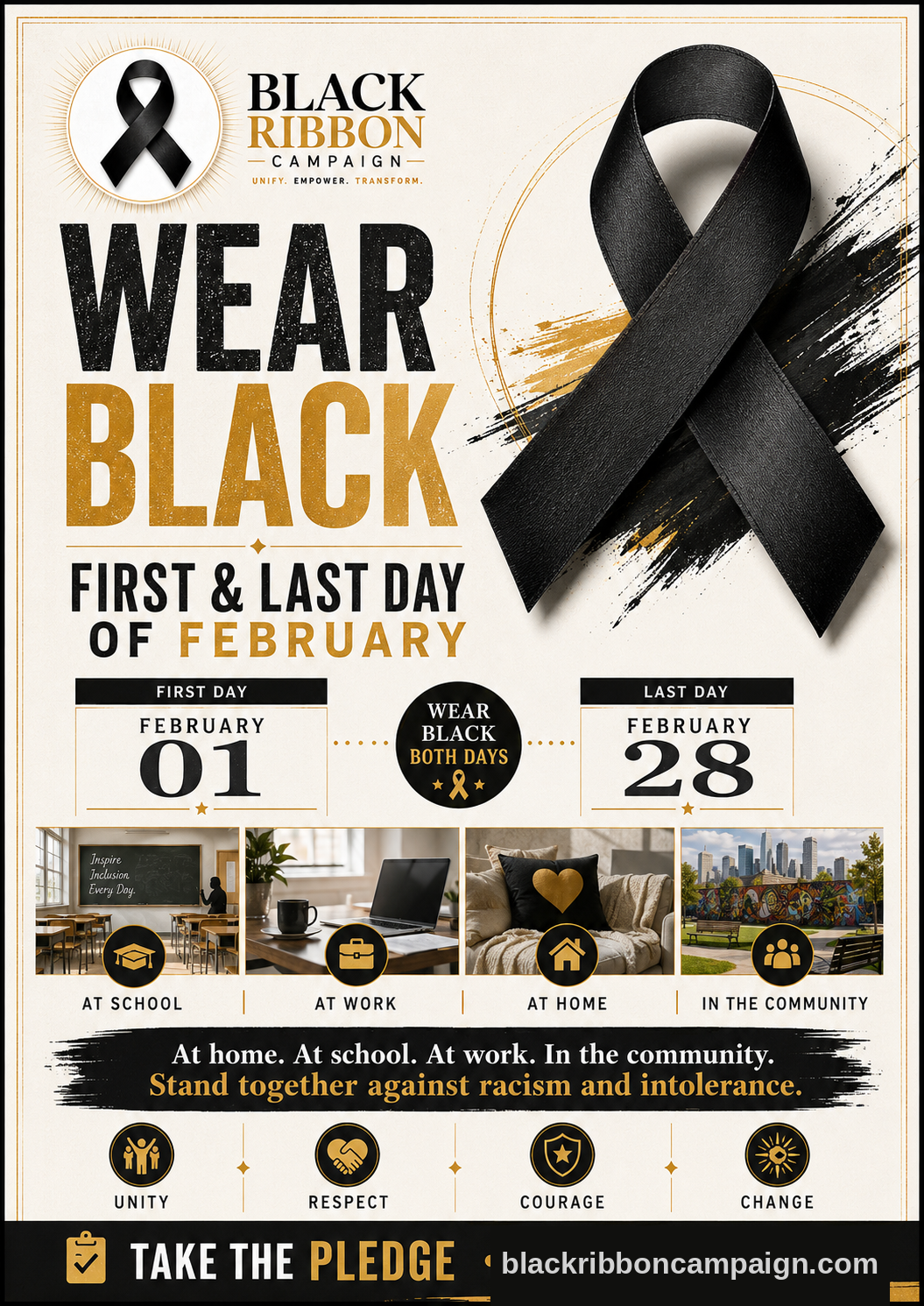 BLACK RIBBON
CAMPAIGN
UNIFY. EMPOWER. TRANSFORM.

WEAR BLACK

FIRST & LAST DAY OF FEBRUARY

FIRST DAY
FEBRUARY
01

WEAR BLACK BOTH DAYS

LAST DAY
FEBRUARY
28

Inspire Inclusion Every Day.

AT SCHOOL

AT WORK

AT HOME

IN THE COMMUNITY

At home. At school. At work. In the community.
Stand together against racism and intolerance.

UNITY

RESPECT

COURAGE

CHANGE

TAKE THE PLEDGE

blackribboncampaign.com